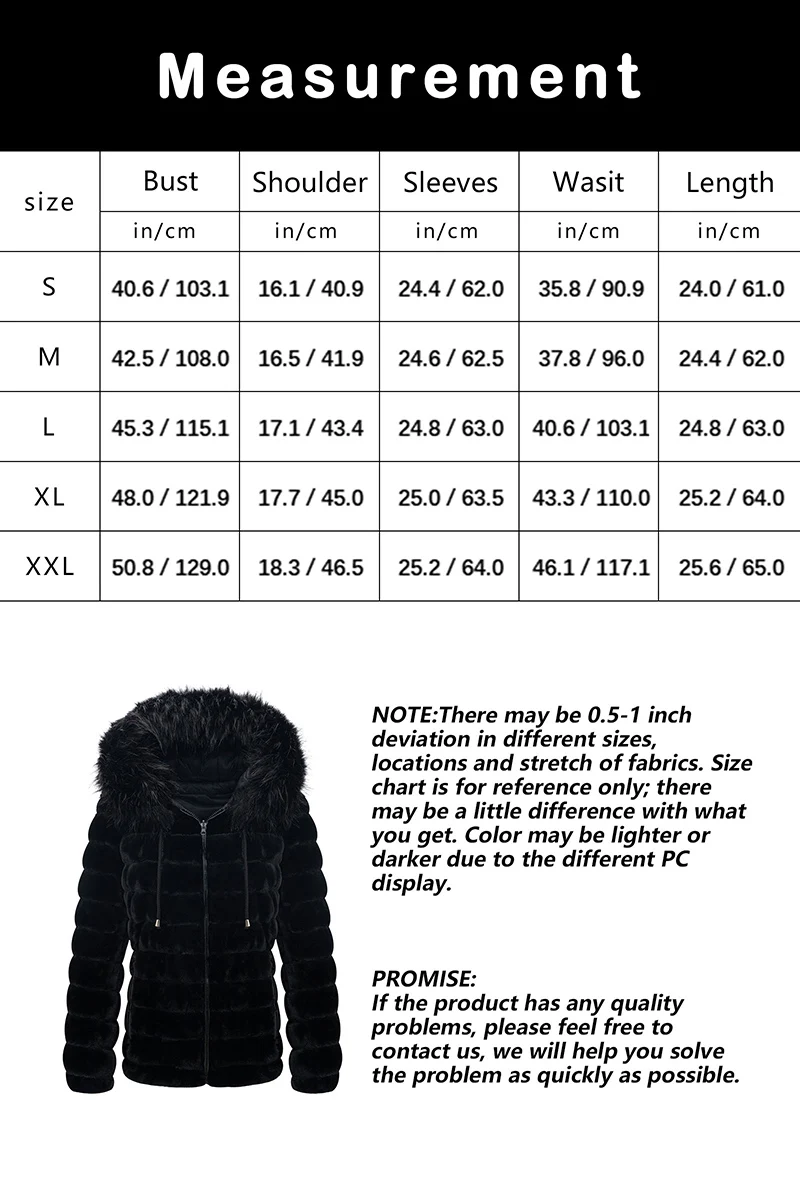 Measurement

| size | Bust | Shoulder | Sleeves | Wasit | Length |
|---|---|---|---|---|---|
| | in/cm | in/cm | in/cm | in/cm | in/cm |
| S | 40.6 / 103.1 | 16.1 / 40.9 | 24.4 / 62.0 | 35.8 / 90.9 | 24.0 / 61.0 |
| M | 42.5 / 108.0 | 16.5 / 41.9 | 24.6 / 62.5 | 37.8 / 96.0 | 24.4 / 62.0 |
| L | 45.3 / 115.1 | 17.1 / 43.4 | 24.8 / 63.0 | 40.6 / 103.1 | 24.8 / 63.0 |
| XL | 48.0 / 121.9 | 17.7 / 45.0 | 25.0 / 63.5 | 43.3 / 110.0 | 25.2 / 64.0 |
| XXL | 50.8 / 129.0 | 18.3 / 46.5 | 25.2 / 64.0 | 46.1 / 117.1 | 25.6 / 65.0 |

NOTE:There may be 0.5-1 inch deviation in different sizes, locations and stretch of fabrics. Size chart is for reference only; there may be a little difference with what you get. Color may be lighter or darker due to the different PC display.

PROMISE:
If the product has any quality problems, please feel free to contact us, we will help you solve the problem as quickly as possible.